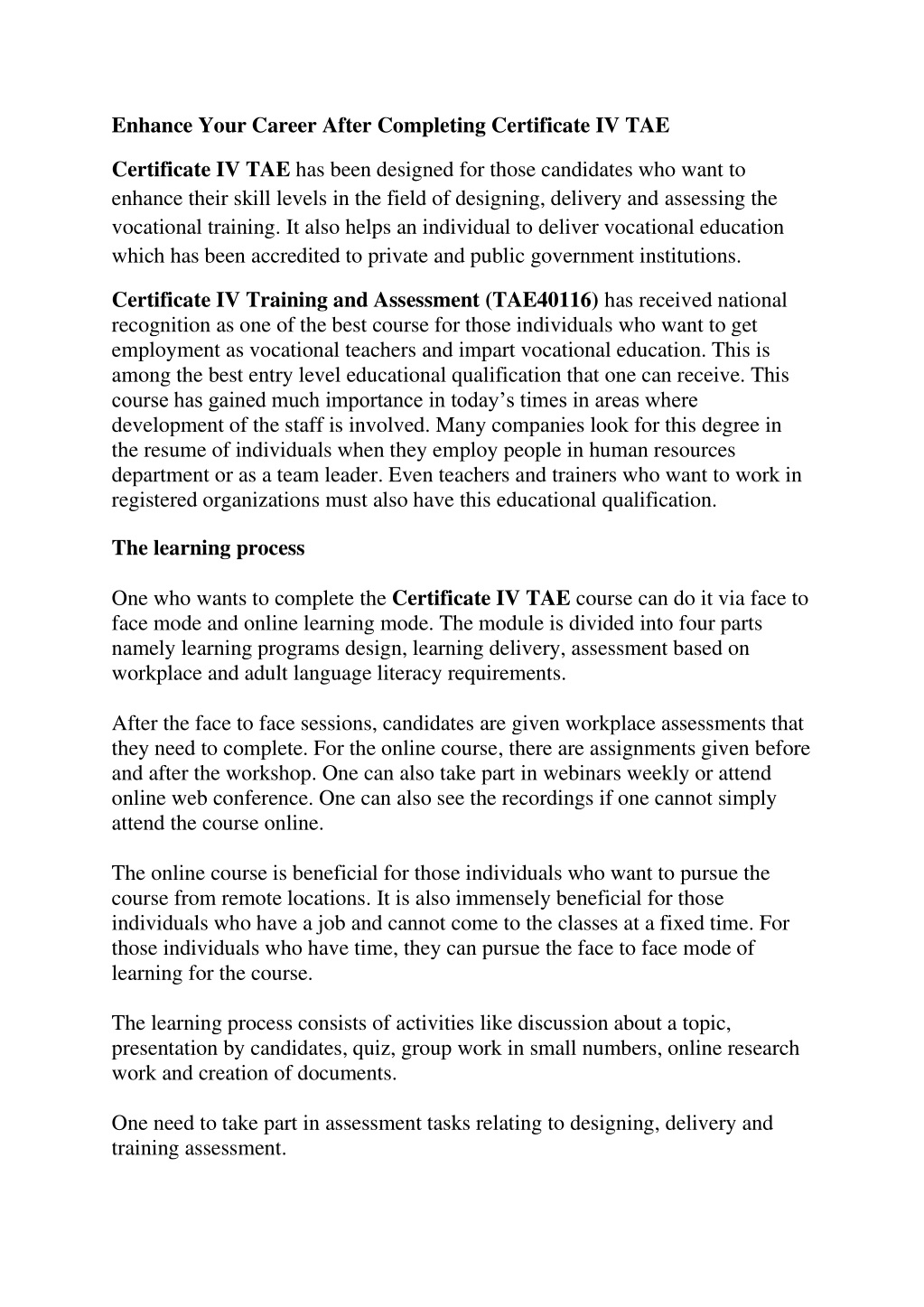 Enhance Your Career After Completing Certificate IV TAE

Certificate IV TAE has been designed for those candidates who want to enhance their skill levels in the field of designing, delivery and assessing the vocational training. It also helps an individual to deliver vocational education which has been accredited to private and public government institutions.

Certificate IV Training and Assessment (TAE40116) has received national recognition as one of the best course for those individuals who want to get employment as vocational teachers and impart vocational education. This is among the best entry level educational qualification that one can receive. This course has gained much importance in today's times in areas where development of the staff is involved. Many companies look for this degree in the resume of individuals when they employ people in human resources department or as a team leader. Even teachers and trainers who want to work in registered organizations must also have this educational qualification.

The learning process

One who wants to complete the Certificate IV TAE course can do it via face to face mode and online learning mode. The module is divided into four parts namely learning programs design, learning delivery, assessment based on workplace and adult language literacy requirements.

After the face to face sessions, candidates are given workplace assessments that they need to complete. For the online course, there are assignments given before and after the workshop. One can also take part in webinars weekly or attend online web conference. One can also see the recordings if one cannot simply attend the course online.

The online course is beneficial for those individuals who want to pursue the course from remote locations. It is also immensely beneficial for those individuals who have a job and cannot come to the classes at a fixed time. For those individuals who have time, they can pursue the face to face mode of learning for the course.

The learning process consists of activities like discussion about a topic, presentation by candidates, quiz, group work in small numbers, online research work and creation of documents.

One need to take part in assessment tasks relating to designing, delivery and training assessment.